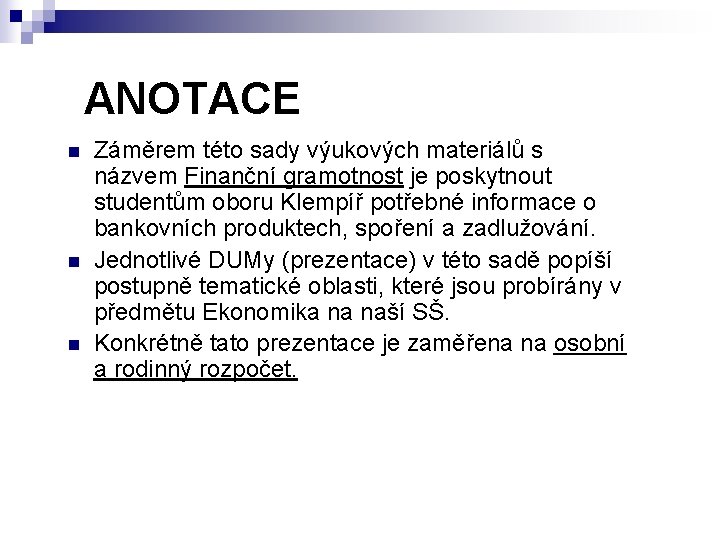 ANOTACE

Záměrem této sady výukových materiálů s názvem Finanční gramotnost je poskytnout studentům oboru Klempíř potřebné informace o bankovních produktech, spoření a zadlužování.

Jednotlivé DUMy (prezentace) v této sadě popíší postupně tematické oblasti, které jsou probírány v předmětu Ekonomika na naší SŠ.

Konkrétně tato prezentace je zaměřena na osobní a rodinný rozpočet.